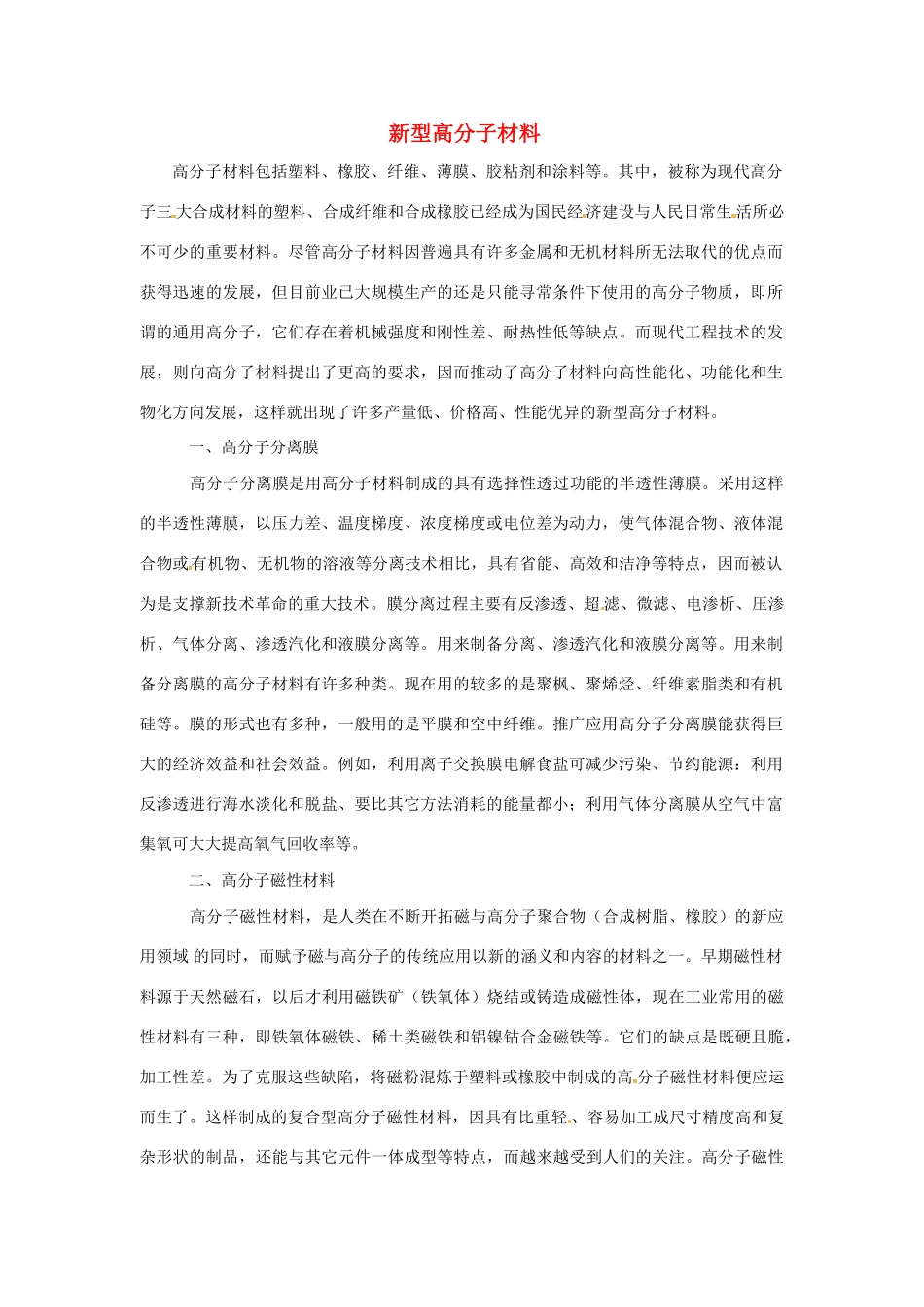 新型高分子材料

高分子材料包括塑料、橡胶、纤维、薄膜、胶粘剂和涂料等。其中，被称为现代高分子三大合成材料的塑料、合成纤维和合成橡胶已经成为国民经济建设与人民日常生活所必不可少的重要材料。尽管高分子材料因普遍具有许多金属和无机材料所无法取代的优点而获得迅速的发展，但目前业已大规模生产的还是只能寻常条件下使用的高分子物质，即所谓的通用高分子，它们存在着机械强度和刚性差、耐热性低等缺点。而现代工程技术的发展，则向高分子材料提出了更高的要求，因而推动了高分子材料向高性能化、功能化和生物化方向发展，这样就出现了许多产量低、价格高、性能优异的新型高分子材料。

一、高分子分离膜

高分子分离膜是用高分子材料制成的具有选择性透过功能的半透性薄膜。采用这样的半透性薄膜，以压力差、温度梯度、浓度梯度或电位差为动力，使气体混合物、液体混合物或有机物、无机物的溶液等分离技术相比，具有省能、高效和洁净等特点，因而被认为是支撑新技术革命的重大技术。膜分离过程主要有反渗透、超滤、微滤、电渗析、压渗析、气体分离、渗透汽化和液膜分离等。用来制备分离、渗透汽化和液膜分离等。用来制备分离膜的高分子材料有许多种类。现在用的较多的是聚枫、聚烯烃、纤维素脂类和有机硅等。膜的形式也有多种，一般用的是平膜和空中纤维。推广应用高分子分离膜能获得巨大的经济效益和社会效益。例如，利用离子交换膜电解食盐可减少污染、节约能源：利用反渗透进行海水淡化和脱盐、要比其它方法消耗的能量都小；利用气体分离膜从空气中富集氧可大大提高氧气回收率等。

二、高分子磁性材料

高分子磁性材料，是人类在不断开拓磁与高分子聚合物（合成树脂、橡胶）的新应用领域 的同时，而赋予磁与高分子的传统应用以新的涵义和内容的材料之一。早期磁性材料源于天然磁石，以后才利用磁铁矿（铁氧体）烧结或铸造成磁性体，现在工业常用的磁性材料有三种，即铁氧体磁铁、稀土类磁铁和铝镍钴合金磁铁等。它们的缺点是既硬且脆，加工性差。为了克服这些缺陷，将磁粉混炼于塑料或橡胶中制成的高分子磁性材料便应运而生了。这样制成的复合型高分子磁性材料，因具有比重轻、容易加工成尺寸精度高和复杂形状的制品，还能与其它元件一体成型等特点，而越来越受到人们的关注。高分子磁性